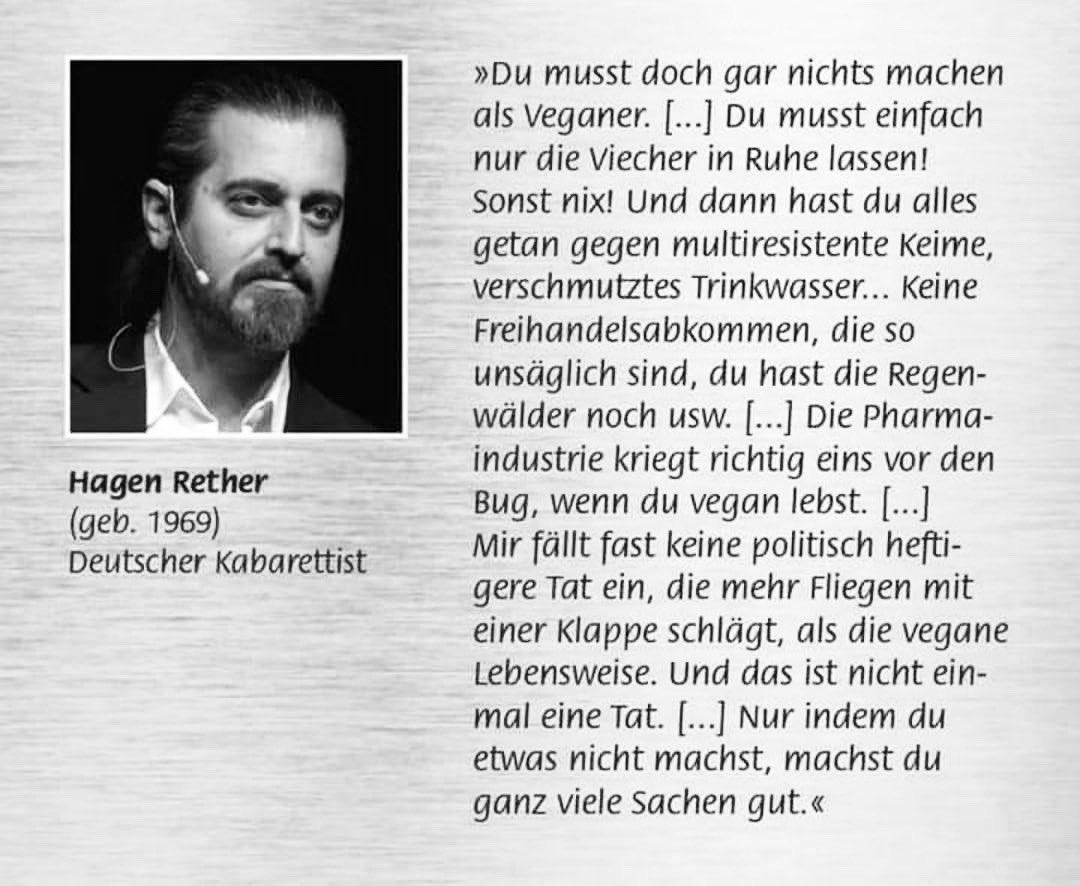 Hagen Rether
(geb. 1969)
Deutscher Kabarettist

»Du musst doch gar nichts machen als Veganer. [...] Du musst einfach nur die Viecher in Ruhe lassen! Sonst nix! Und dann hast du alles getan gegen multiresistente Keime, verschmutztes Trinkwasser... Keine Freihandelsabkommen, die so unsäglich sind, du hast die Regenwälder noch usw. [...] Die Pharmaindustrie kriegt richtig eins vor den Bug, wenn du vegan lebst. [...] Mir fällt fast keine politisch heftigere Tat ein, die mehr Fliegen mit einer Klappe schlägt, als die vegane Lebensweise. Und das ist nicht einmal eine Tat. [...] Nur indem du etwas nicht machst, machst du ganz viele Sachen gut.«